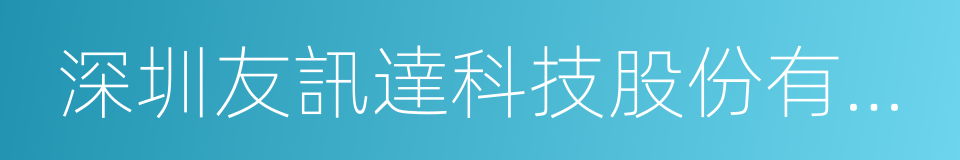 深圳友訊達科技股份有...